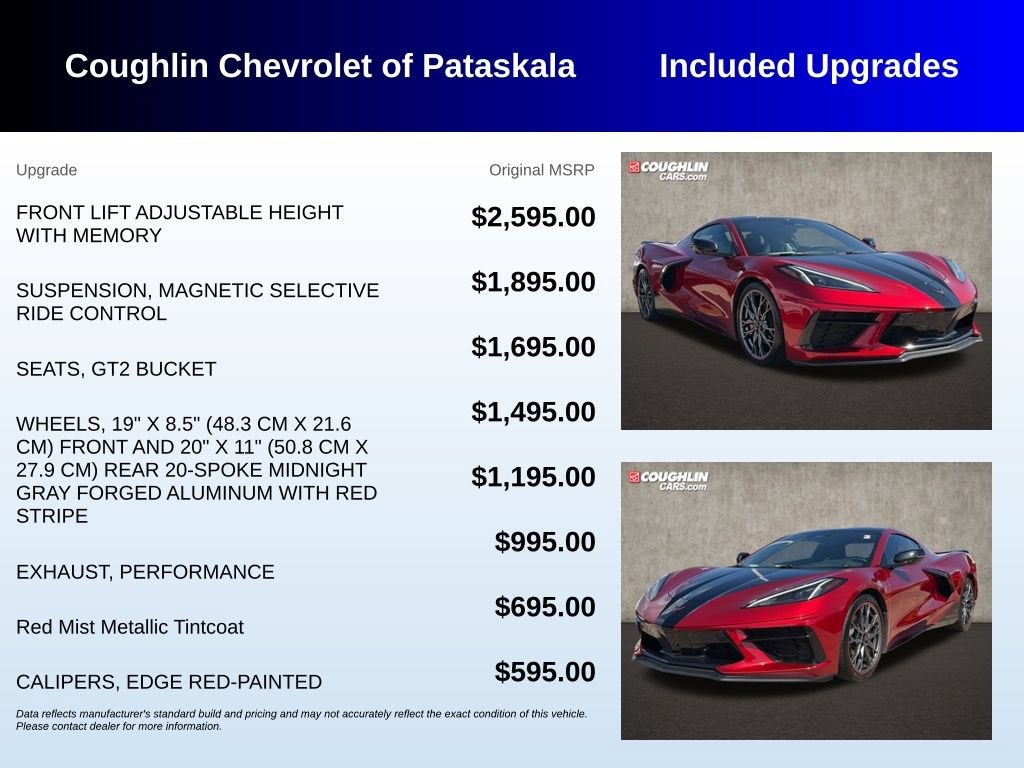 Coughlin Chevrolet of Pataskala

Included Upgrades

| Upgrade | Original MSRP |
|---|---|
| FRONT LIFT ADJUSTABLE HEIGHT WITH MEMORY | $2,595.00 |
| SUSPENSION, MAGNETIC SELECTIVE RIDE CONTROL | $1,895.00 |
| SEATS, GT2 BUCKET | $1,695.00 |
| WHEELS, 19" X 8.5" (48.3 CM X 21.6 CM) FRONT AND 20" X 11" (50.8 CM X 27.9 CM) REAR 20-SPOKE MIDNIGHT GRAY FORGED ALUMINUM WITH RED STRIPE | $1,495.00 |
| EXHAUST, PERFORMANCE | $1,195.00 |
| Red Mist Metallic Tintcoat | $995.00 |
| CALIPERS, EDGE RED-PAINTED | $695.00 |
| | $595.00 |

Data reflects manufacturer's standard build and pricing and may not accurately reflect the exact condition of this vehicle. Please contact dealer for more information.

COUGHLIN CARS.com

COUGHLIN CARS.com